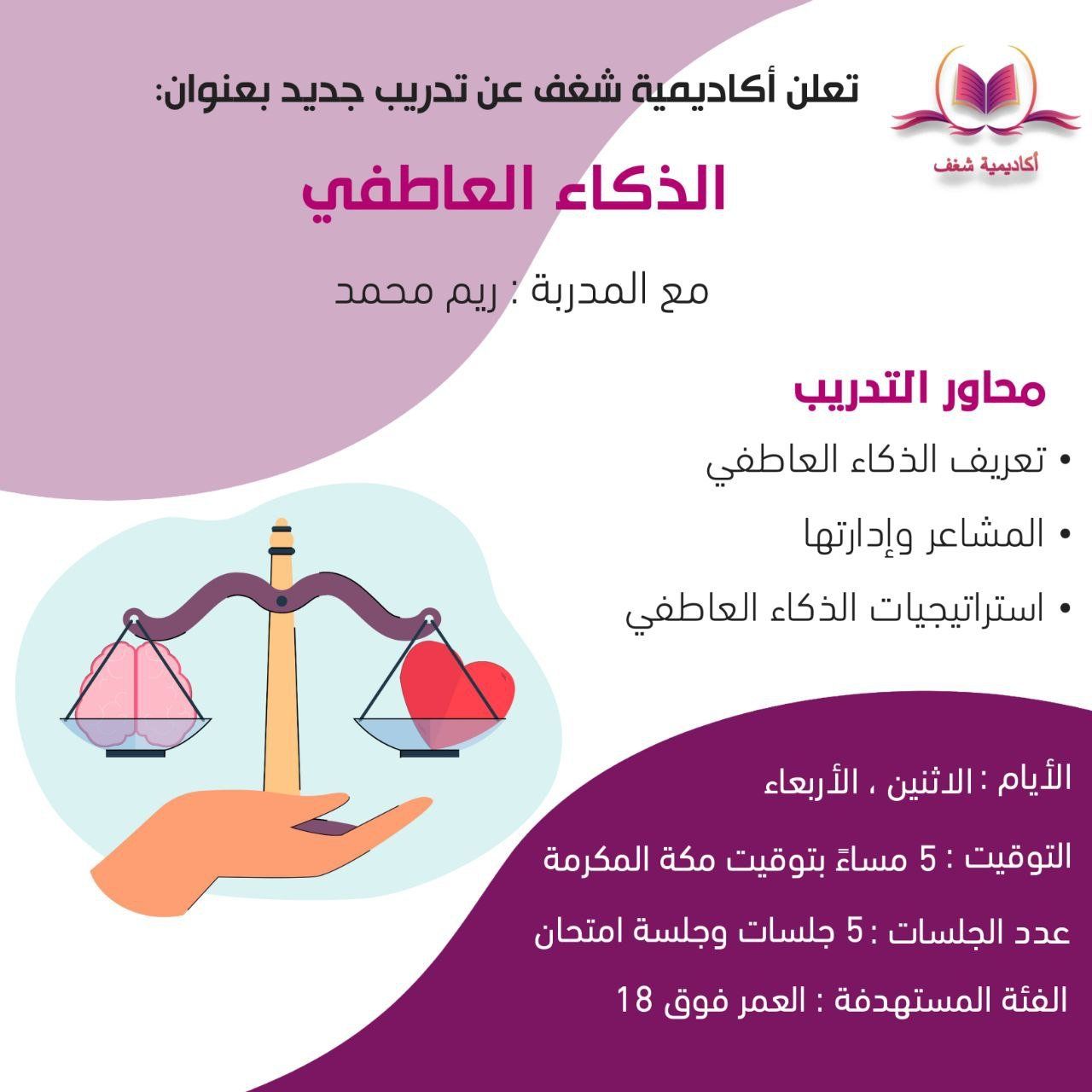 أكاديمية شغف

تعلن أكاديمية شغف عن تدريب جديد بعنوان:

الذكاء العاطفي

مع المدربة : ريم محمد

محاور التدريب

• تعريف الذكاء العاطفي

• المشاعر وإدارتها

• استراتيجيات الذكاء العاطفي

الأيام : الاثنين ، الأربعاء

التوقيت : 5 مساءً بتوقيت مكة المكرمة

عدد الجلسات : 5 جلسات وجلسة امتحان

الفئة المستهدفة : العمر فوق 18